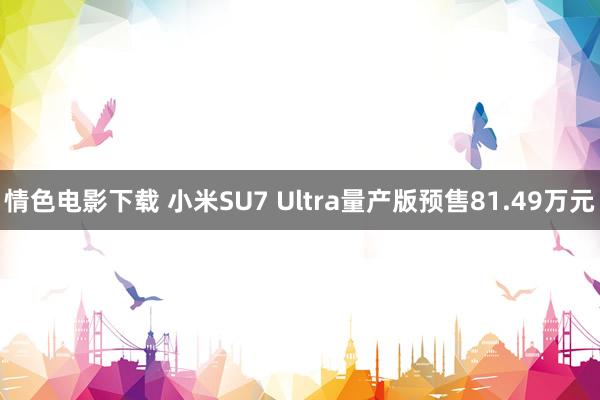 情色电影下载 小米SU7 Ultra量产版预售81.49万元